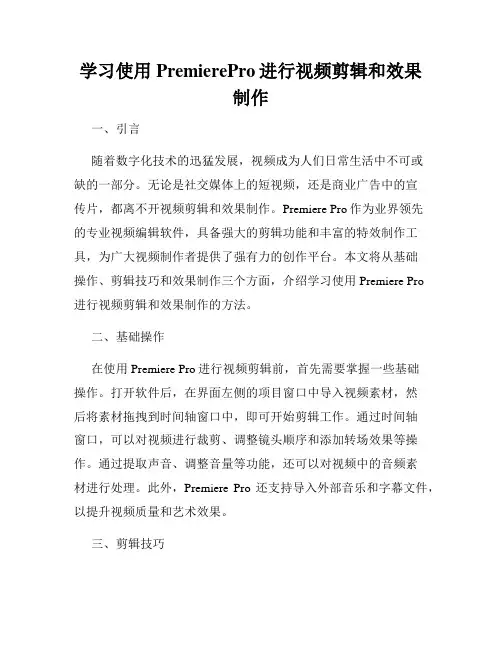 学习使用 PremierePro 进行视频剪辑和效果制作

一、引言

随着数字化技术的迅猛发展，视频成为人们日常生活中不可或缺的一部分。无论是社交媒体上的短视频，还是商业广告中的宣传片，都离不开视频剪辑和效果制作。Premiere Pro 作为业界领先的专业视频编辑软件，具备强大的剪辑功能和丰富的特效制作工具，为广大视频制作者提供了强有力的创作平台。本文将从基础操作、剪辑技巧和效果制作三个方面，介绍学习使用 Premiere Pro 进行视频剪辑和效果制作的方法。

二、基础操作

在使用 Premiere Pro 进行视频剪辑前，首先需要掌握一些基础操作。打开软件后，在界面左侧的项目窗口中导入视频素材，然后将素材拖拽到时间轴窗口中，即可开始剪辑工作。通过时间轴窗口，可以对视频进行裁剪、调整镜头顺序和添加转场效果等操作。通过提取声音、调整音量等功能，还可以对视频中的音频素材进行处理。此外，Premiere Pro 还支持导入外部音乐和字幕文件，以提升视频质量和艺术效果。

三、剪辑技巧